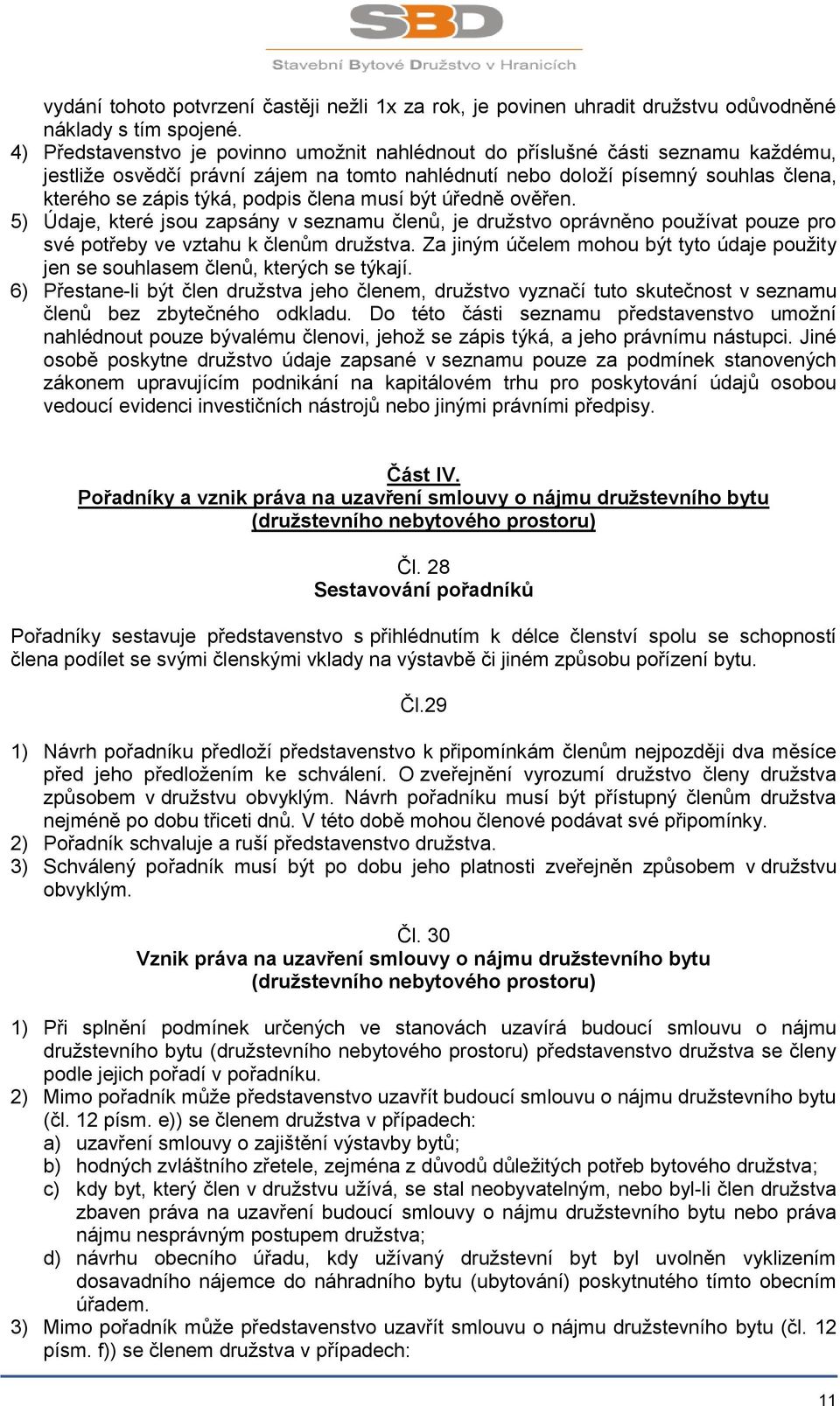 SBD
Stavební Bytové Družstvo v Hranicích

vydání tohoto potvrzení častěji nežli 1x za rok, je povinen uhradit družstvu odůvodněné náklady s tím spojené.

4) Představenstvo je povinno umožnit nahlédnout do příslušné části seznamu každému, jestliže osvědčí právní zájem na tomto nahlédnutí nebo doloží písemný souhlas člena, kterého se zápis týká, podpis člena musí být úředně ověřen.

5) Údaje, které jsou zapsány v seznamu členů, je družstvo oprávněno používat pouze pro své potřeby ve vztahu k členům družstva. Za jiným účelem mohou být tyto údaje použity jen se souhlasem členů, kterých se týkají.

6) Přestane-li být člen družstva jeho členem, družstvo vyznačí tuto skutečnost v seznamu členů bez zbytečného odkladu. Do této části seznamu představenstvo umožní nahlédnout pouze bývalému členovi, jehož se zápis týká, a jeho právnímu nástupci. Jiné osobě poskytne družstvo údaje zapsané v seznamu pouze za podmínek stanovených zákonem upravujícím podnikání na kapitálovém trhu pro poskytování údajů osobou vedoucí evidenci investičních nástrojů nebo jinými právními předpisy.

Část IV.
Pořadníky a vznik práva na uzavření smlouvy o nájmu družstevního bytu (družstevního nebytového prostoru)

Čl. 28
Sestavování pořadníků

Pořadníky sestavuje představenstvo s přihlédnutím k délce členství spolu se schopností člena podílet se svými členskými vklady na výstavbě či jiném způsobu pořízení bytu.

Čl.29

1) Návrh pořadníku předloží představenstvo k připomínkám členům nejpozději dva měsíce před jeho předložením ke schválení. O zveřejnění vyrozumí družstvo členy družstva způsobem v družstvu obvyklým. Návrh pořadníku musí být přístupný členům družstva nejméně po dobu třiceti dnů. V této době mohou členové podávat své připomínky.
2) Pořadník schvaluje a ruší představenstvo družstva.
3) Schválený pořadník musí být po dobu jeho platnosti zveřejněn způsobem v družstvu obvyklým.

Čl. 30
Vznik práva na uzavření smlouvy o nájmu družstevního bytu (družstevního nebytového prostoru)

1) Při splnění podmínek určených ve stanovách uzavírá budoucí smlouvu o nájmu družstevního bytu (družstevního nebytového prostoru) představenstvo družstva se členy podle jejich pořadí v pořadníku.
2) Mimo pořadník může představenstvo uzavřít budoucí smlouvu o nájmu družstevního bytu (čl. 12 písm. e)) se členem družstva v případech:
a) uzavření smlouvy o zajištění výstavby bytů;
b) hodných zvláštního zřetele, zejména z důvodů důležitých potřeb bytového družstva;
c) kdy byt, který člen v družstvu užívá, se stal neobyvatelným, nebo byl-li člen družstva zbaven práva na uzavření budoucí smlouvy o nájmu družstevního bytu nebo práva nájmu nesprávným postupem družstva;
d) návrhu obecního úřadu, kdy užívaný družstevní byt byl uvolněn vyklizením dosavadního nájemce do náhradního bytu (ubytování) poskytnutého tímto obecním úřadem.
3) Mimo pořadník může představenstvo uzavřít smlouvu o nájmu družstevního bytu (čl. 12 písm. f)) se členem družstva v případech:

11